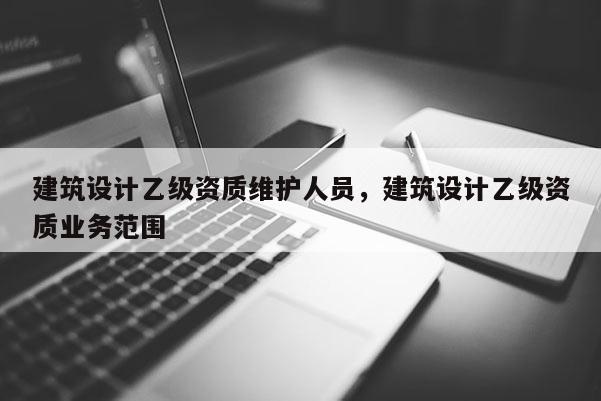 建筑设计乙级资质维护人员，建筑设计乙级资质业务范围